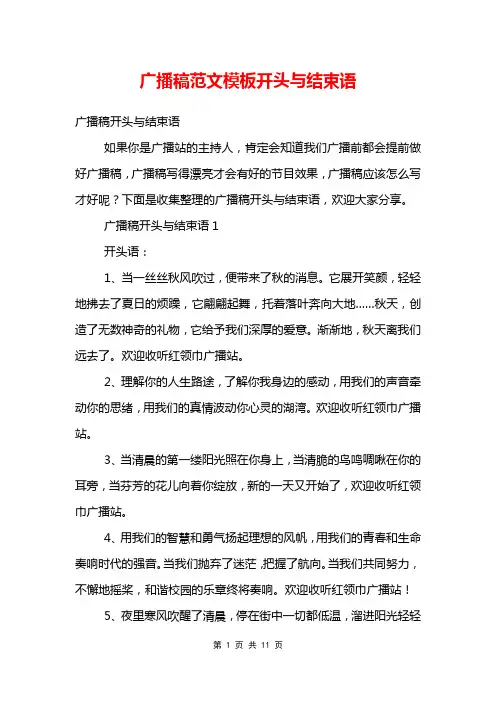 广播稿范文模板开头与结束语

广播稿开头与结束语

如果你是广播站的主持人，肯定会知道我们广播前都会提前做好广播稿，广播稿写得漂亮才会有好的节目效果，广播稿应该怎么写才好呢？下面是收集整理的广播稿开头与结束语，欢迎大家分享。

广播稿开头与结束语 1

开头语：

1、当一丝丝秋风吹过，便带来了秋的消息。它展开笑颜，轻轻地拂去了夏日的烦躁，它翩翩起舞，托着落叶奔向大地……秋天，创造了无数神奇的礼物，它给予我们深厚的爱意。渐渐地，秋天离我们远去了。欢迎收听红领巾广播站。

2、理解你的人生路途，了解你我身边的感动，用我们的声音牵动你的思绪，用我们的真情波动你心灵的湖湾。欢迎收听红领巾广播站。

3、当清晨的第一缕阳光照在你身上，当清脆的鸟鸣啁啾在你的耳旁，当芬芳的花儿向着你绽放，新的一天又开始了，欢迎收听红领巾广播站。

4、用我们的智慧和勇气扬起理想的风帆，用我们的青春和生命奏响时代的强音。当我们抛弃了迷茫，把握了航向。当我们共同努力，不懈地摇桨，和谐校园的乐章终将奏响。欢迎收听红领巾广播站！

5、夜里寒风吹醒了清晨，停在街中一切都低温，溜进阳光轻轻

第 1 页 共 11 页